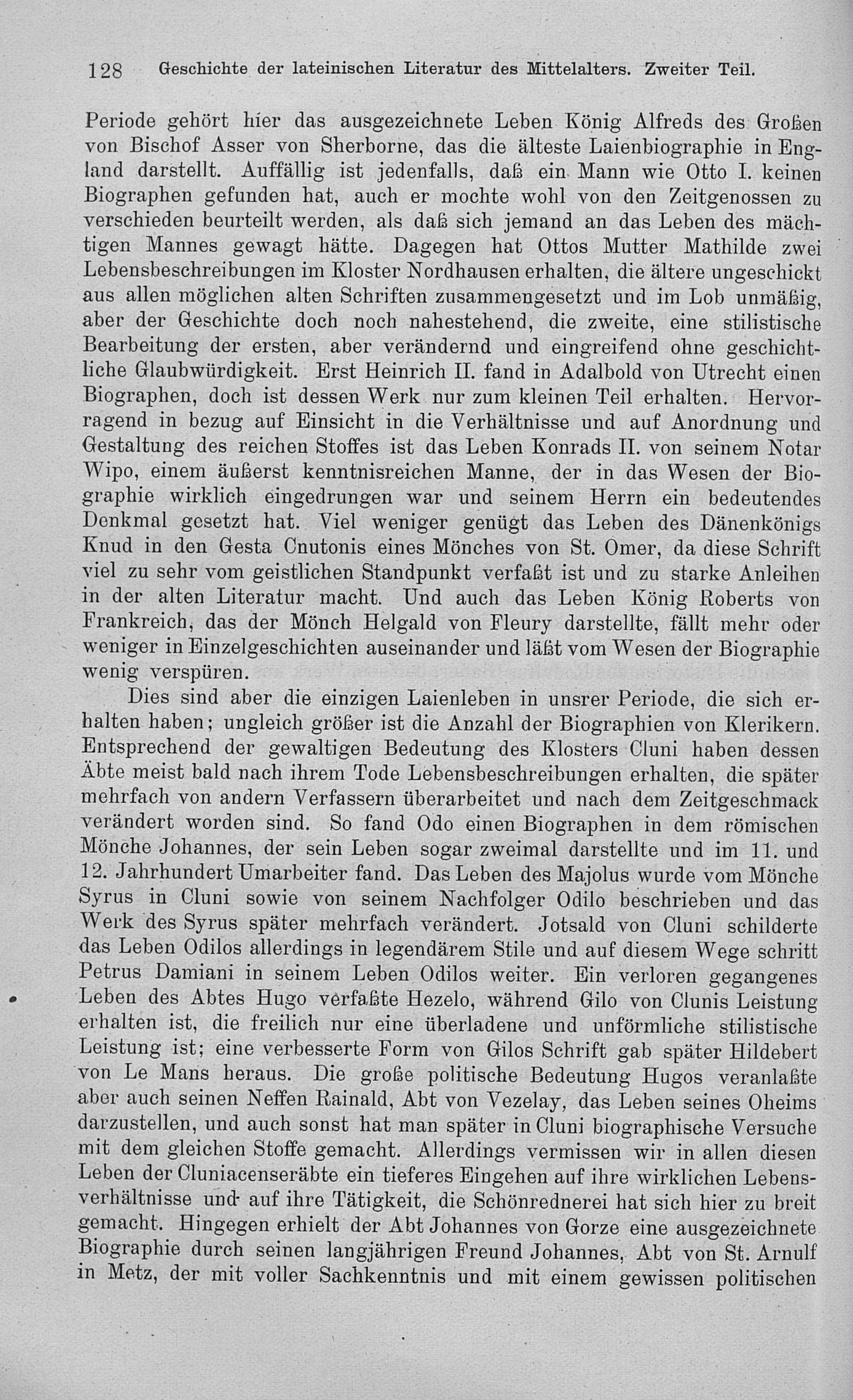 128 Geschichte der lateinischen Literatur des Mittelalters. Zweiter Teil.

Periode gehört hier das ausgezeichnete Leben König Alfreds des Großen von Bischof Asser von Sherborne, das die älteste Laienbiographie in England darstellt. Auffällig ist jedenfalls, daß ein Mann wie Otto I. keinen Biographen gefunden hat, auch er mochte wohl von den Zeitgenossen zu verschieden beurteilt werden, als daß sich jemand an das Leben des mächtigen Mannes gewagt hätte. Dagegen hat Ottos Mutter Mathilde zwei Lebensbeschreibungen im Kloster Nordhausen erhalten, die ältere ungeschickt aus allen möglichen alten Schriften zusammengesetzt und im Lob unmäßig, aber der Geschichte doch noch nahestehend, die zweite, eine stilistische Bearbeitung der ersten, aber verändernd und eingreifend ohne geschichtliche Glaubwürdigkeit. Erst Heinrich II. fand in Adalbold von Utrecht einen Biographen, doch ist dessen Werk nur zum kleinen Teil erhalten. Hervorragend in bezug auf Einsicht in die Verhältnisse und auf Anordnung und Gestaltung des reichen Stoffes ist das Leben Konrads II. von seinem Notar Wipo, einem äußerst kenntnisreichen Manne, der in das Wesen der Biographie wirklich eingedrungen war und seinem Herrn ein bedeutendes Denkmal gesetzt hat. Viel weniger genügt das Leben des Dänenkönigs Knud in den Gesta Cnutonis eines Mönches von St. Omer, da diese Schrift viel zu sehr vom geistlichen Standpunkt verfaßt ist und zu starke Anleihen in der alten Literatur macht. Und auch das Leben König Roberts von Frankreich, das der Mönch Helgald von Fleury darstellte, fällt mehr oder weniger in Einzelgeschichten auseinander und läßt vom Wesen der Biographie wenig verspüren.

Dies sind aber die einzigen Laienleben in unsrer Periode, die sich erhalten haben; ungleich größer ist die Anzahl der Biographien von Klerikern. Entsprechend der gewaltigen Bedeutung des Klosters Cluni haben dessen Äbte meist bald nach ihrem Tode Lebensbeschreibungen erhalten, die später mehrfach von andern Verfassern überarbeitet und nach dem Zeitgeschmack verändert worden sind. So fand Odo einen Biographen in dem römischen Mönche Johannes, der sein Leben sogar zweimal darstellte und im 11. und 12. Jahrhundert Umarbeiter fand. Das Leben des Majolus wurde vom Mönche Syrus in Cluni sowie von seinem Nachfolger Odilo beschrieben und das Werk des Syrus später mehrfach verändert. Jotsald von Cluni schilderte das Leben Odilos allerdings in legendärem Stile und auf diesem Wege schritt Petrus Damiani in seinem Leben Odilos weiter. Ein verloren gegangenes Leben des Abtes Hugo verfaßte Hezelo, während Gilo von Clunis Leistung erhalten ist, die freilich nur eine überladene und unförmliche stilistische Leistung ist; eine verbesserte Form von Gilos Schrift gab später Hildebert von Le Mans heraus. Die große politische Bedeutung Hugos veranlaßte aber auch seinen Neffen Rainald, Abt von Vezelay, das Leben seines Oheims darzustellen, und auch sonst hat man später in Cluni biographische Versuche mit dem gleichen Stoffe gemacht. Allerdings vermissen wir in allen diesen Leben der Cluniacenseräbte ein tieferes Eingehen auf ihre wirklichen Lebensverhältnisse und auf ihre Tätigkeit, die Schönrednerei hat sich hier zu breit gemacht. Hingegen erhielt der Abt Johannes von Gorze eine ausgezeichnete Biographie durch seinen langjährigen Freund Johannes, Abt von St. Arnulf in Metz, der mit voller Sachkenntnis und mit einem gewissen politischen